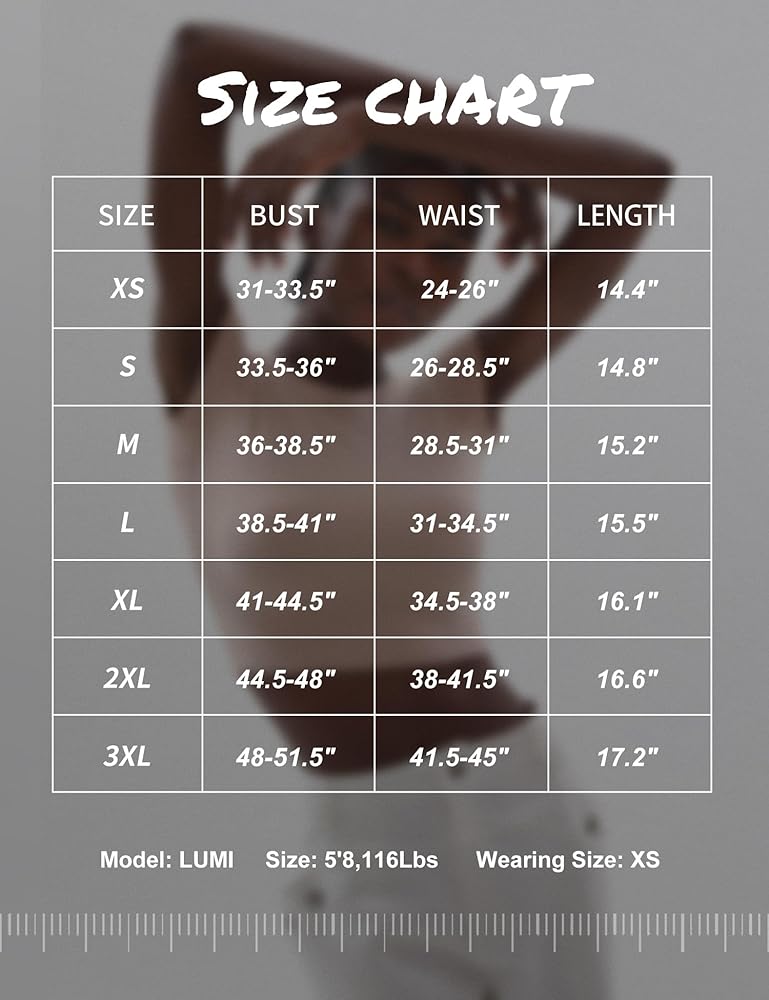 SIZE CHART

| SIZE | BUST | WAIST | LENGTH |
|---|---|---|---|
| XS | 31-33.5" | 24-26" | 14.4" |
| S | 33.5-36" | 26-28.5" | 14.8" |
| M | 36-38.5" | 28.5-31" | 15.2" |
| L | 38.5-41" | 31-34.5" | 15.5" |
| XL | 41-44.5" | 34.5-38" | 16.1" |
| 2XL | 44.5-48" | 38-41.5" | 16.6" |
| 3XL | 48-51.5" | 41.5-45" | 17.2" |

Model: LUMI Size: 5'8,116Lbs Wearing Size: XS